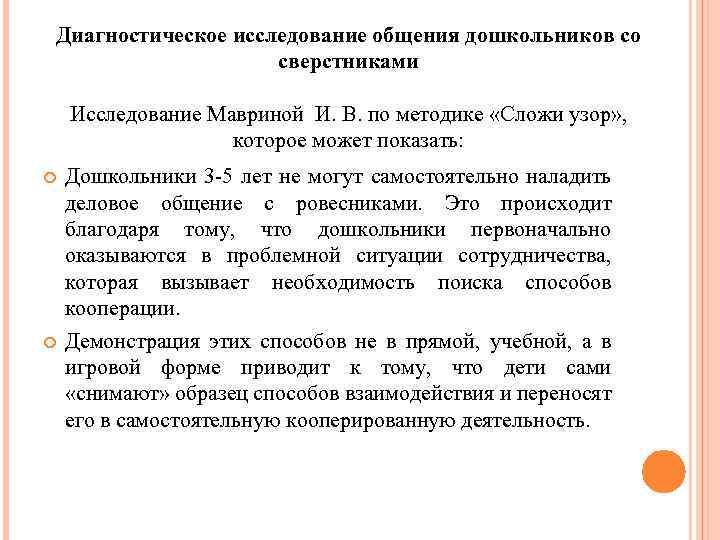 Диагностическое исследование общения дошкольников со сверстниками

Исследование Мавриной И. В. по методике «Сложи узор», которое может показать:

Дошкольники 3-5 лет не могут самостоятельно наладить деловое общение с ровесниками. Это происходит благодаря тому, что дошкольники первоначально оказываются в проблемной ситуации сотрудничества, которая вызывает необходимость поиска способов кооперации.

Демонстрация этих способов не в прямой, учебной, а в игровой форме приводит к тому, что дети сами «снимают» образец способов взаимодействия и переносят его в самостоятельную кооперированную деятельность.